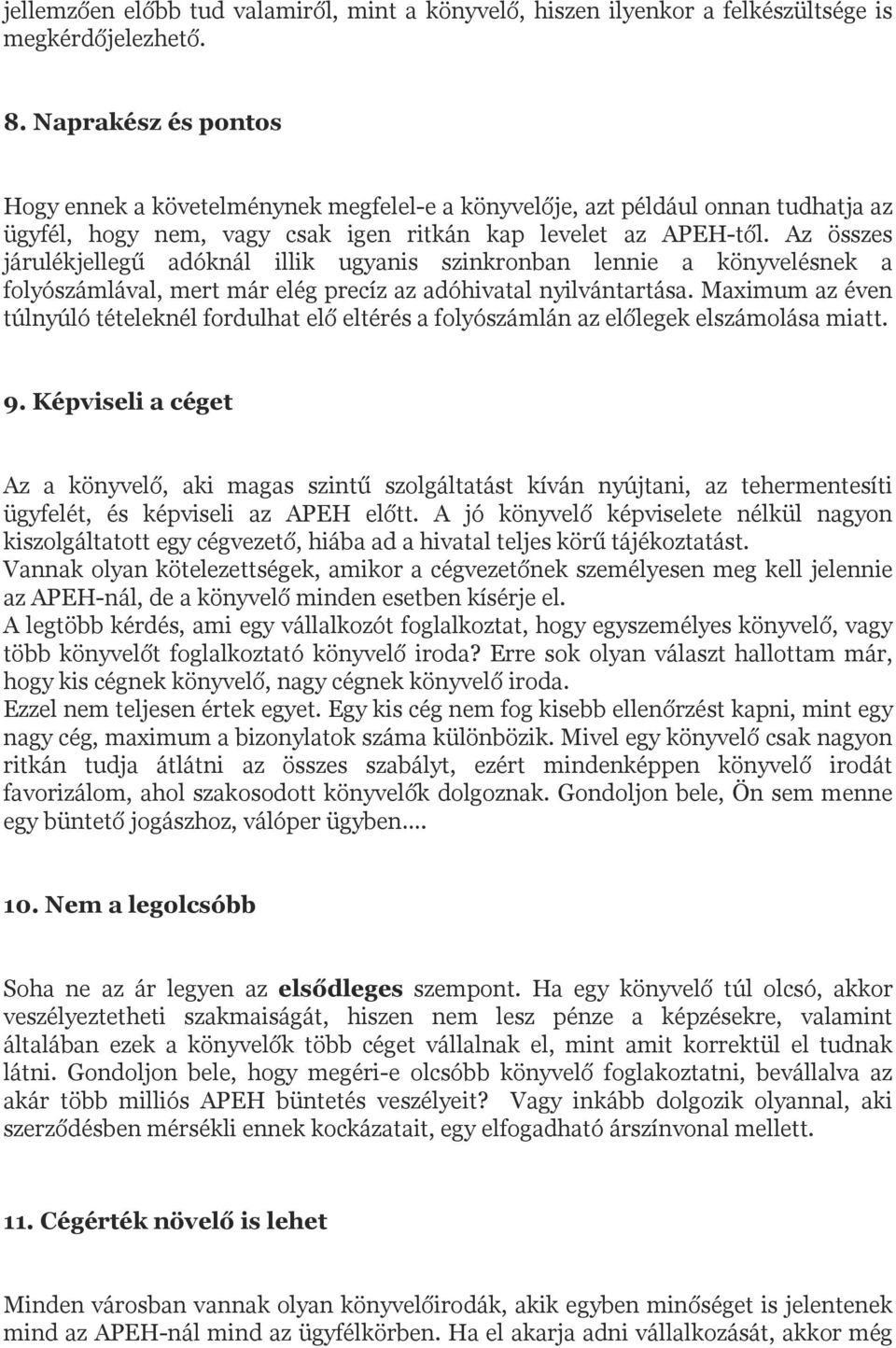 jellemzően előbb tud valamiről, mint a könyvelő, hiszen ilyenkor a felkészültsége is megkérdőjelezhető.

8. Naprakész és pontos

Hogy ennek a követelménynek megfelel-e a könyvelője, azt például onnan tudhatja az ügyfél, hogy nem, vagy csak igen ritkán kap levelet az APEH-től. Az összes járulékjellegű adóknál illik ugyanis szinkronban lennie a könyvelésnek a folyószámlával, mert már elég precíz az adóhivatal nyilvántartása. Maximum az éven túlnyúló tételeknél fordulhat elő eltérés a folyószámlán az előlegek elszámolása miatt.

9. Képviseli a céget

Az a könyvelő, aki magas szintű szolgáltatást kíván nyújtani, az tehermentesíti ügyfelét, és képviseli az APEH előtt. A jó könyvelő képviselete nélkül nagyon kiszolgáltatott egy cégvezető, hiába ad a hivatal teljes körű tájékoztatást.
Vannak olyan kötelezettségek, amikor a cégvezetőnek személyesen meg kell jelennie az APEH-nál, de a könyvelő minden esetben kísérje el.
A legtöbb kérdés, ami egy vállalkozót foglalkoztat, hogy egyszemélyes könyvelő, vagy több könyvelőt foglalkoztató könyvelő iroda? Erre sok olyan választ hallottam már, hogy kis cégnek könyvelő, nagy cégnek könyvelő iroda.
Ezzel nem teljesen értek egyet. Egy kis cég nem fog kisebb ellenőrzést kapni, mint egy nagy cég, maximum a bizonylatok száma különbözik. Mivel egy könyvelő csak nagyon ritkán tudja átlátni az összes szabályt, ezért mindenképpen könyvelő irodát favorizálom, ahol szakosodott könyvelők dolgoznak. Gondoljon bele, Ön sem menne egy büntető jogászhoz, válóper ügyben....

10. Nem a legolcsóbb

Soha ne az ár legyen az elsődleges szempont. Ha egy könyvelő túl olcsó, akkor veszélyeztetheti szakmaiságát, hiszen nem lesz pénze a képzésekre, valamint általában ezek a könyvelők több céget vállalnak el, mint amit korrektül el tudnak látni. Gondoljon bele, hogy megéri-e olcsóbb könyvelő foglakoztatni, bevállalva az akár több milliós APEH büntetés veszélyeit? Vagy inkább dolgozik olyannal, aki szerződésben mérsékli ennek kockázatait, egy elfogadható árszínvonal mellett.

11. Cégérték növelő is lehet

Minden városban vannak olyan könyvelőirodák, akik egyben minőséget is jelentenek mind az APEH-nál mind az ügyfélkörben. Ha el akarja adni vállalkozását, akkor még